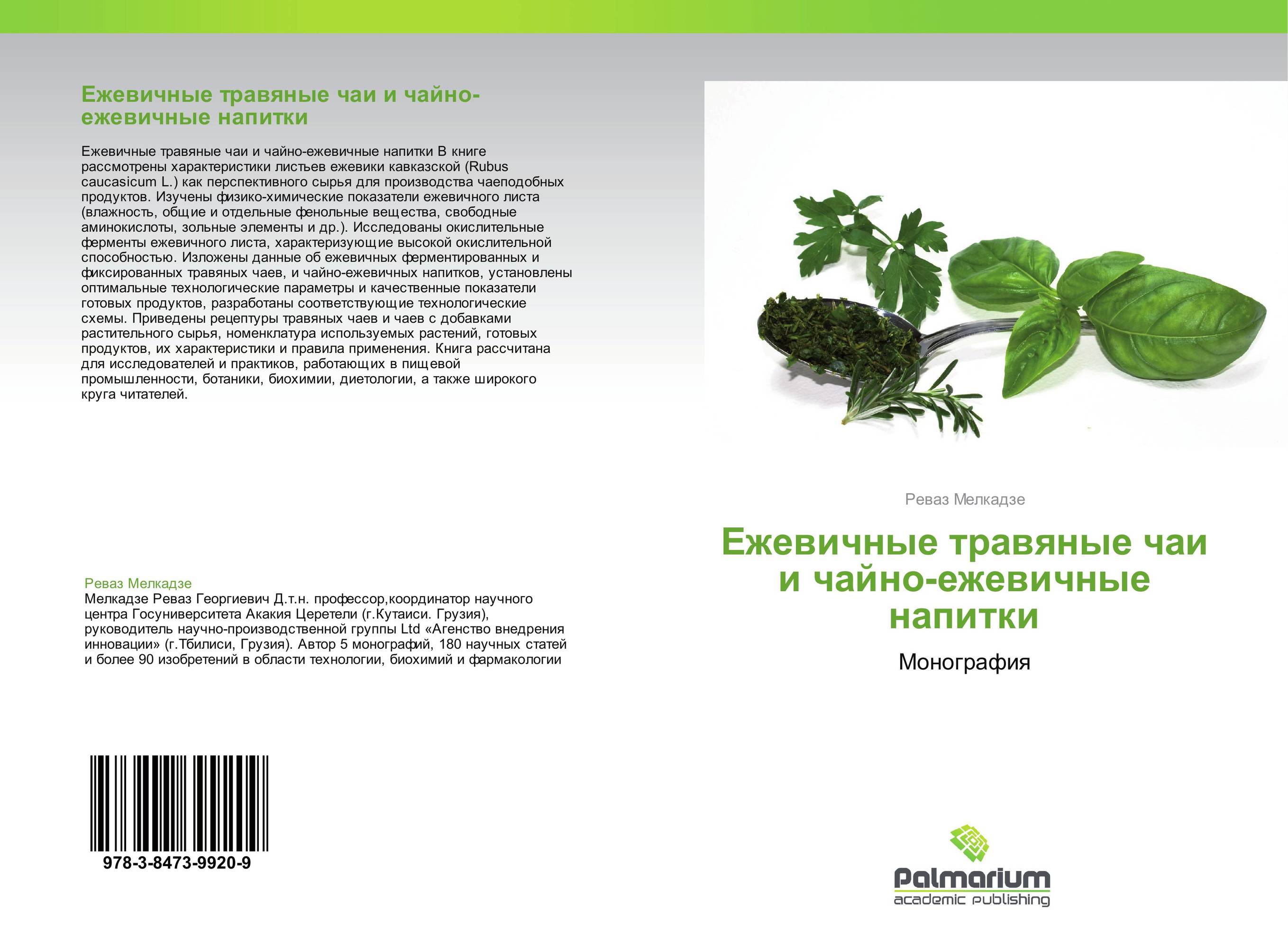 Ежевичные травяные чаи и чайно-ежевичные напитки

Ежевичные травяные чаи и чайно-ежевичные напитки В книге рассмотрены характеристики листьев ежевики кавказской (Rubus caucasicum L.) как перспективного сырья для производства чаеподобных продуктов. Изучены физико-химические показатели ежевичного листа (влажность, общие и отдельные фенольные вещества, свободные аминокислоты, зольные элементы и др.). Исследованы окислительные ферменты ежевичного листа, характеризующие высокой окислительной способностью. Изложены данные об ежевичных ферментированных и фиксированных травяных чаев, и чайно-ежевичных напитков, установлены оптимальные технологические параметры и качественные показатели готовых продуктов, разработаны соответствующие технологические схемы. Приведены рецептуры травяных чаев и чаев с добавками растительного сырья, номенклатура используемых растений, готовых продуктов, их характеристики и правила применения. Книга рассчитана для исследователей и практиков, работающих в пищевой промышленности, ботаники, биохимии, диетологии, а также широкого круга читателей.

Реваз Мелкадзе
Мелкадзе Реваз Георгиевич Д.т.н. профессор,координатор научного центра Госуниверситета Акакия Церетели (г.Кутаиси. Грузия), руководитель научно-производственной группы Ltd «Агенство внедрения инновации» (г.Тбилиси, Грузия). Автор 5 монографий, 180 научных статей и более 90 изобретений в области технологии, биохимий и фармакологии

978-3-8473-9920-9

Реваз Мелкадзе

Ежевичные травяные чаи и чайно-ежевичные напитки

Монография

Palmarium
academic publishing